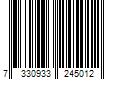 7 330933 245012